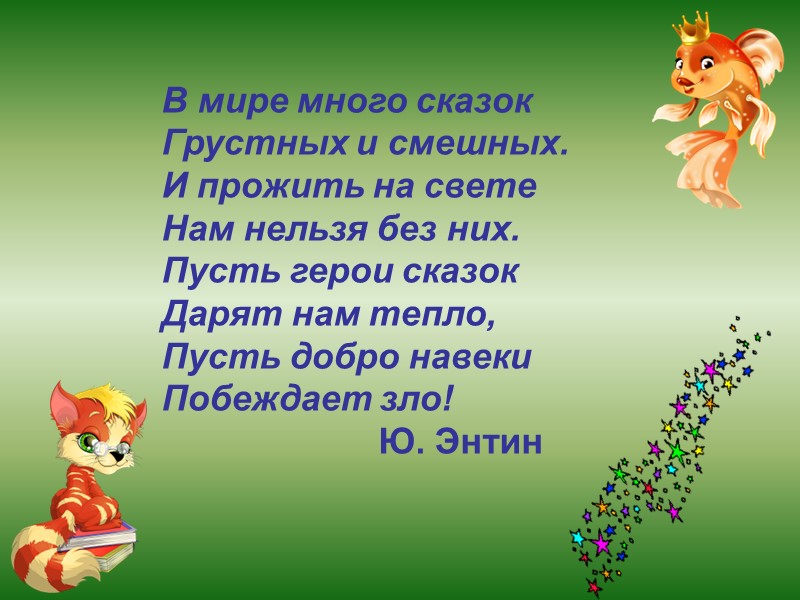 В мире много сказок
Грустных и смешных.
И прожить на свете
Нам нельзя без них.
Пусть герои сказок
Дарят нам тепло,
Пусть добро навеки
Побеждает зло!
Ю. Энтин